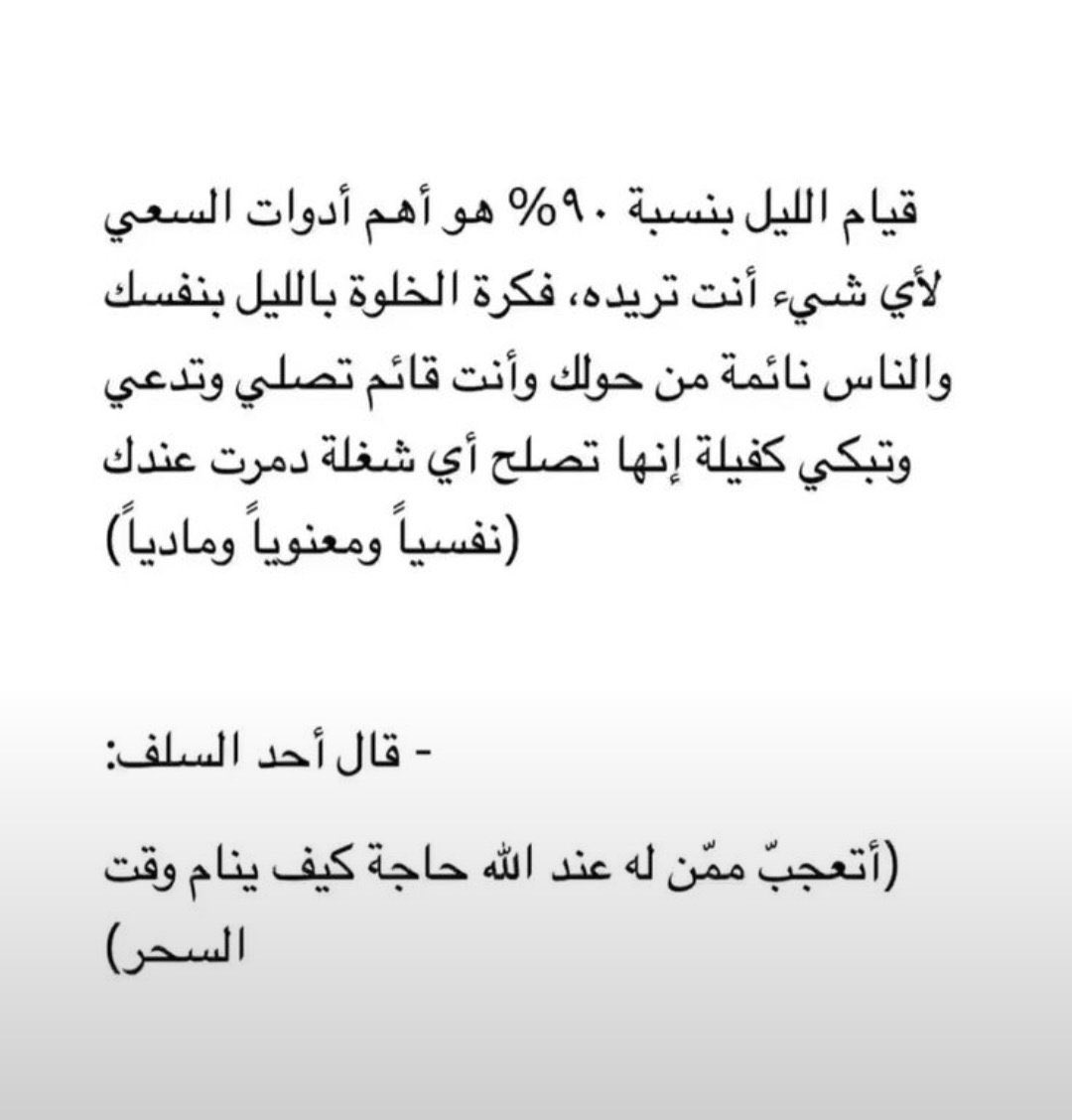 قيام الليل بنسبة ٩٠% هو أهم أدوات السعي لأي شيء أنت تريده، فكرة الخلوة بالليل بنفسك والناس نائمة من حولك وأنت قائم تصلي وتدعي وتبكي كفيلة إنها تصلح أي شغلة دمرت عندك (نفسياً ومعنوياً ومادياً)

- قال أحد السلف:

(أتعجبّ ممّن له عند الله حاجة كيف ينام وقت السحر)